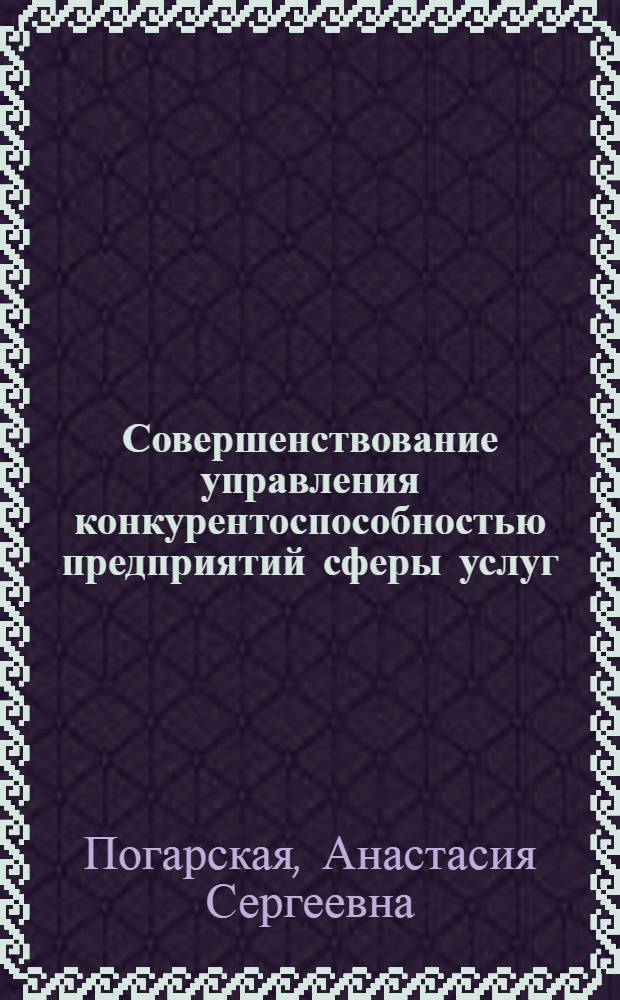 Совершенствование управления конкурентоспособностью предприятий сферы услуг

Погарская, Анастасия Сергеевна